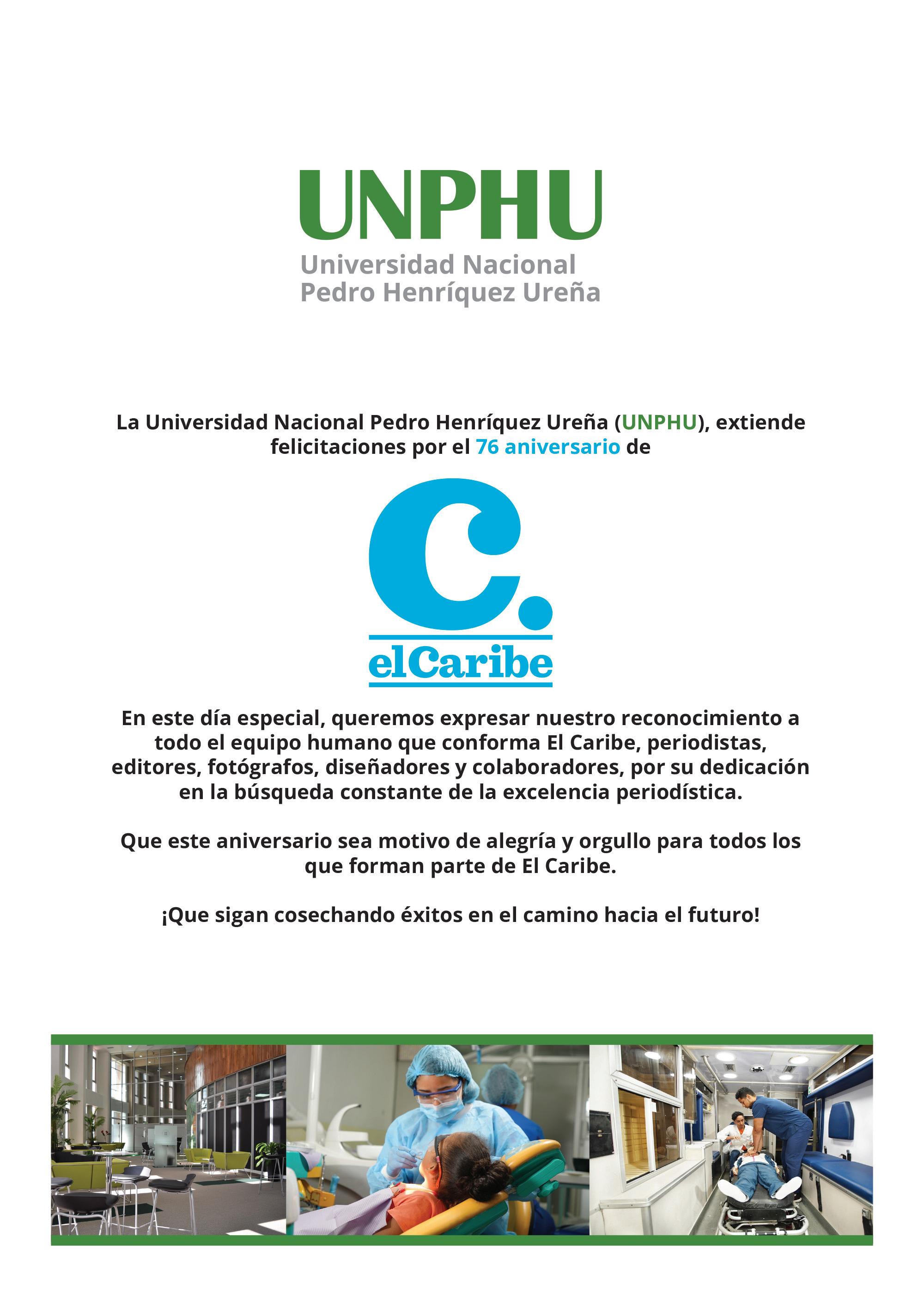 UNPHU
Universidad Nacional
Pedro Henríquez Ureña

La Universidad Nacional Pedro Henríquez Ureña (UNPHU), extiende felicitaciones por el 76 aniversario de

C.
elCaribe

En este día especial, queremos expresar nuestro reconocimiento a todo el equipo humano que conforma El Caribe, periodistas, editores, fotógrafos, diseñadores y colaboradores, por su dedicación en la búsqueda constante de la excelencia periodística.

Que este aniversario sea motivo de alegría y orgullo para todos los que forman parte de El Caribe.

¡Que sigan cosechando éxitos en el camino hacia el futuro!